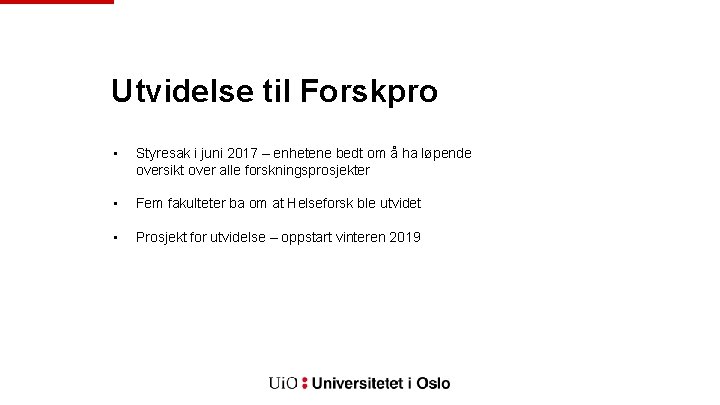 Utvidelse til Forskpro

• Styresak i juni 2017 – enhetene bedt om å ha løpende oversikt over alle forskningsprosjekter

• Fem fakulteter ba om at Helseforsk ble utvidet

• Prosjekt for utvidelse – oppstart vinteren 2019

UiO : Universitetet i Oslo